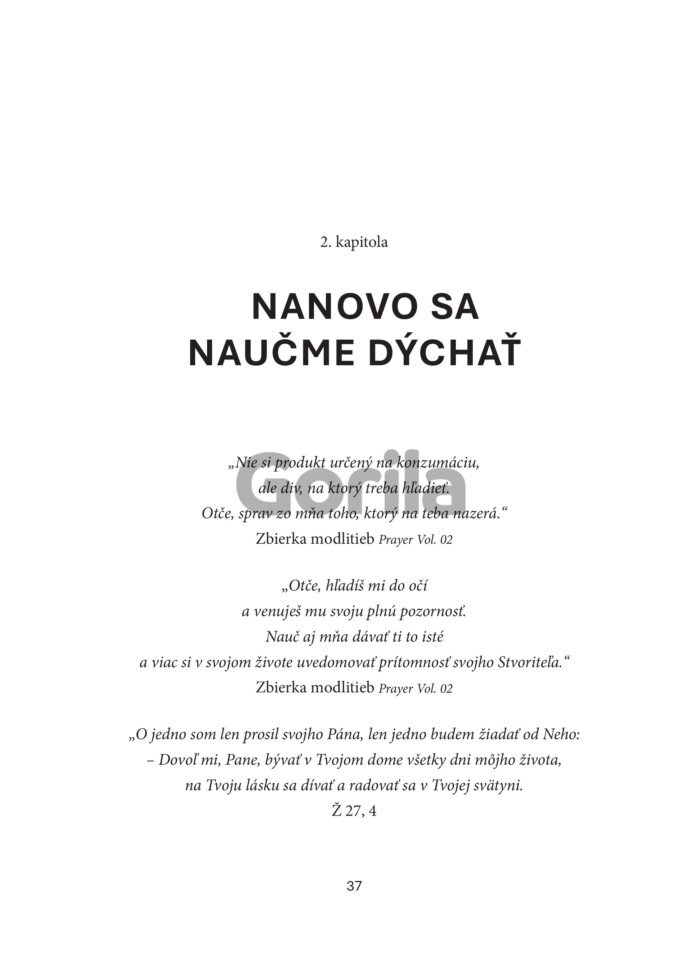 2. kapitola

NANOVO SA NAUČME DÝCHAŤ

Gorila

„Nie si produkt určený na konzumáciu,
ale div, na ktorý treba hľadieť.
Otče, sprav zo mňa toho, ktorý na teba nazerá.“
Zbierka modlitieb Prayer Vol. 02

„Otče, hľadíš mi do očí
a venuješ mu svoju plnú pozornosť.
Nauč aj mňa dávať ti to isté
a viac si v svojom živote uvedomovať prítomnosť svojho Stvoriteľa.“
Zbierka modlitieb Prayer Vol. 02

„O jedno som len prosil svojho Pána, len jedno budem žiadať od Neho:
– Dovoľ mi, Pane, bývať v Tvojom dome všetky dni môjho života,
na Tvoju lásku sa dívať a radovať sa v Tvojej svätyni.
Ž 27, 4

37